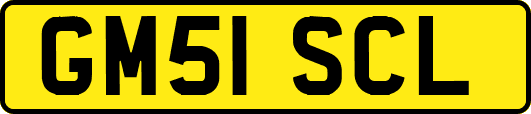 GM51 SCL